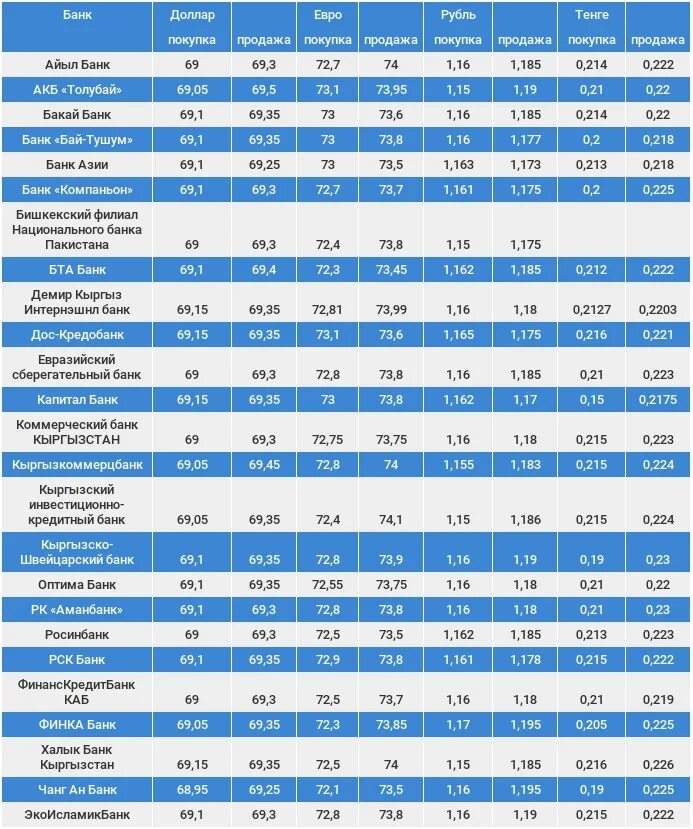 | Банк | Доллар покупка | продажа | Евро покупка | продажа | Рубль покупка | продажа | Тенге покупка | продажа |
|---|---|---|---|---|---|---|---|---|
| Айыл Банк | 69 | 69,3 | 72,7 | 74 | 1,16 | 1,185 | 0,214 | 0,222 |
| АКБ «Толубай» | 69,05 | 69,5 | 73,1 | 73,95 | 1,15 | 1,19 | 0,21 | 0,22 |
| Бакай Банк | 69,1 | 69,35 | 73 | 73,6 | 1,16 | 1,185 | 0,214 | 0,22 |
| Банк «Бай-Тушум» | 69,1 | 69,35 | 73 | 73,8 | 1,16 | 1,177 | 0,2 | 0,218 |
| Банк Азии | 69,1 | 69,25 | 73 | 73,5 | 1,163 | 1,173 | 0,213 | 0,218 |
| Банк «Компаньон» | 69,1 | 69,3 | 72,7 | 73,7 | 1,161 | 1,175 | 0,2 | 0,225 |
| Бишкекский филиал Национального банка Пакистана | 69 | 69,3 | 72,4 | 73,8 | 1,15 | 1,175 | | |
| БТА Банк | 69,1 | 69,4 | 72,3 | 73,45 | 1,162 | 1,185 | 0,212 | 0,222 |
| Демир Кыргыз Интернэшнл банк | 69,15 | 69,35 | 72,81 | 73,99 | 1,16 | 1,18 | 0,2127 | 0,2203 |
| Дос-Кредобанк | 69,15 | 69,35 | 73,1 | 73,6 | 1,165 | 1,175 | 0,216 | 0,221 |
| Евразийский сберегательный банк | 69 | 69,3 | 72,8 | 73,8 | 1,16 | 1,185 | 0,21 | 0,223 |
| Капитал Банк | 69,15 | 69,35 | 73 | 73,8 | 1,162 | 1,17 | 0,15 | 0,2175 |
| Коммерческий банк КЫРГЫЗСТАН | 69 | 69,3 | 72,75 | 73,75 | 1,16 | 1,18 | 0,215 | 0,223 |
| Кыргызкоммерцбанк | 69,05 | 69,45 | 72,8 | 74 | 1,155 | 1,183 | 0,215 | 0,224 |
| Кыргызский инвестиционно-кредитный банк | 69,05 | 69,35 | 72,4 | 74,1 | 1,15 | 1,186 | 0,215 | 0,224 |
| Кыргызско-Швейцарский банк | 69,1 | 69,35 | 72,8 | 73,9 | 1,16 | 1,19 | 0,19 | 0,23 |
| Оптима Банк | 69,1 | 69,35 | 72,55 | 73,75 | 1,16 | 1,18 | 0,21 | 0,22 |
| РК «Аманбанк» | 69,1 | 69,3 | 72,8 | 73,8 | 1,16 | 1,18 | 0,21 | 0,23 |
| Росинбанк | 69 | 69,3 | 72,5 | 73,5 | 1,162 | 1,185 | 0,213 | 0,223 |
| РСК Банк | 69,1 | 69,35 | 72,9 | 73,8 | 1,161 | 1,178 | 0,215 | 0,222 |
| ФинансКредитБанк КАБ | 69 | 69,3 | 72,5 | 73,7 | 1,16 | 1,18 | 0,21 | 0,219 |
| ФИНКА Банк | 69,05 | 69,35 | 72,3 | 73,85 | 1,17 | 1,195 | 0,205 | 0,225 |
| Халык Банк Кыргызстан | 69,15 | 69,35 | 72,5 | 74 | 1,15 | 1,185 | 0,216 | 0,226 |
| Чанг Ан Банк | 68,95 | 69,25 | 72,1 | 73,5 | 1,16 | 1,195 | 0,19 | 0,225 |
| ЭкоИсламикБанк | 69,1 | 69,3 | 72,8 | 73,8 | 1,16 | 1,19 | 0,215 | 0,222 |